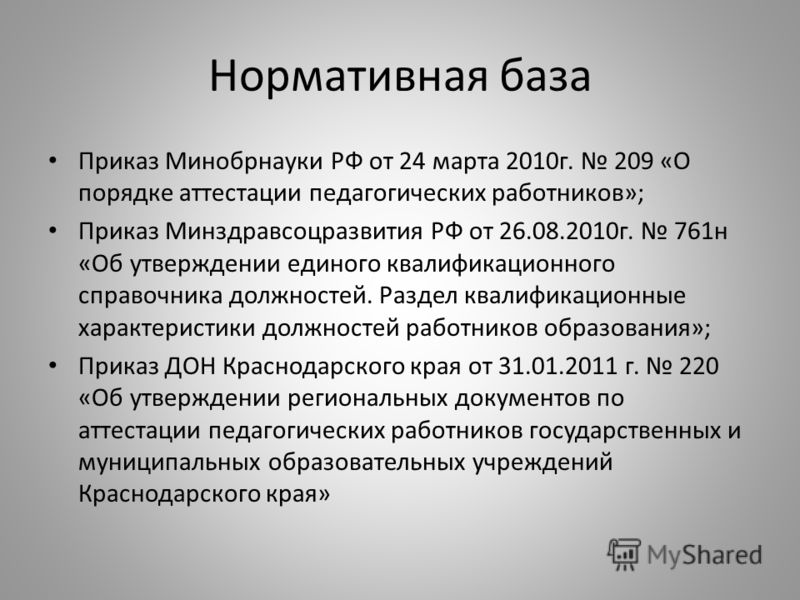 Нормативная база

• Приказ Минобрнауки РФ от 24 марта 2010г. № 209 «О порядке аттестации педагогических работников»;

• Приказ Минздравсоцразвития РФ от 26.08.2010г. № 761н «Об утверждении единого квалификационного справочника должностей. Раздел квалификационные характеристики должностей работников образования»;

• Приказ ДОН Краснодарского края от 31.01.2011 г. № 220 «Об утверждении региональных документов по аттестации педагогических работников государственных и муниципальных образовательных учреждений Краснодарского края»

MyShared